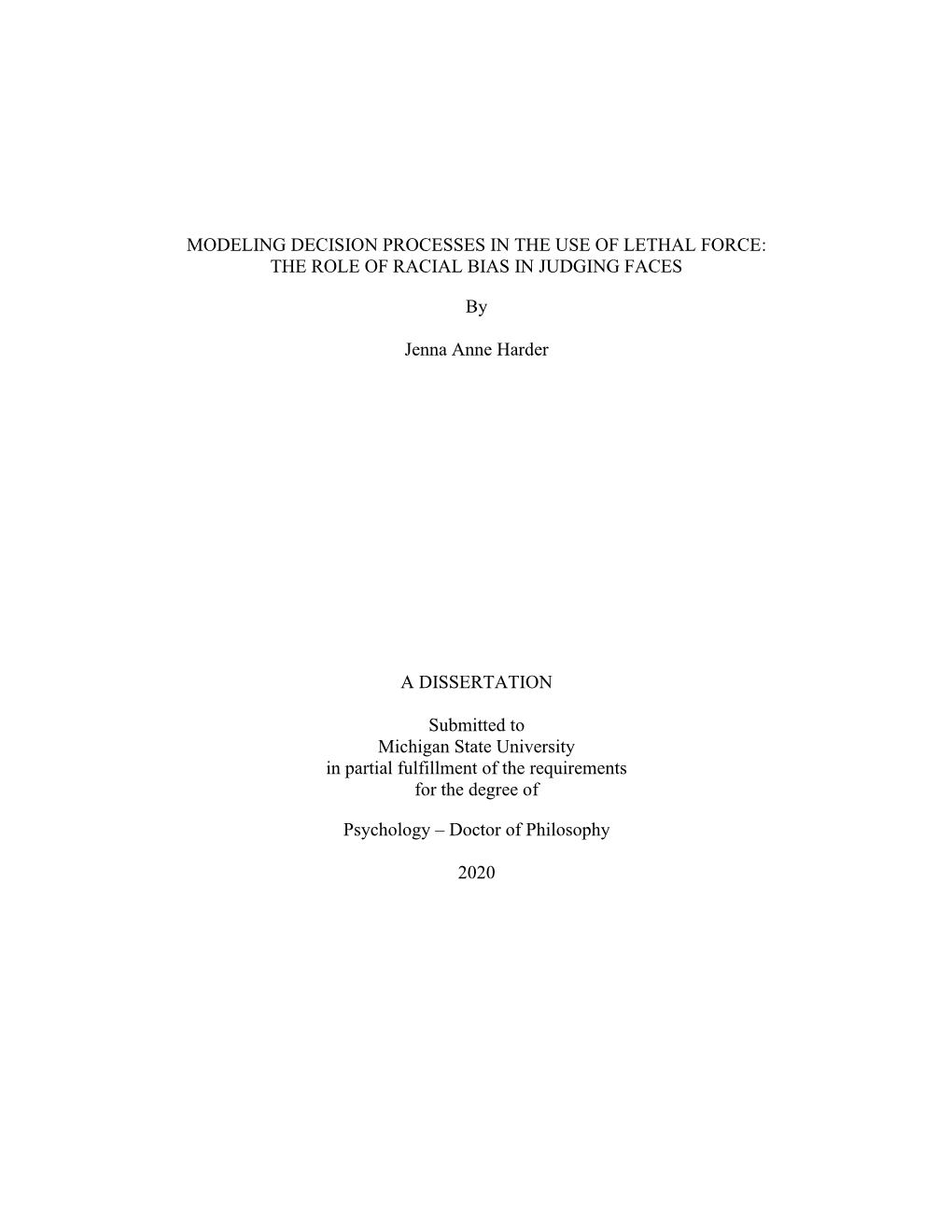 MODELING DECISION PROCESSES IN THE USE OF LETHAL FORCE: THE ROLE OF RACIAL BIAS IN JUDGING FACES

By

Jenna Anne Harder

A DISSERTATION

Submitted to
Michigan State University
in partial fulfillment of the requirements
for the degree of

Psychology – Doctor of Philosophy

2020